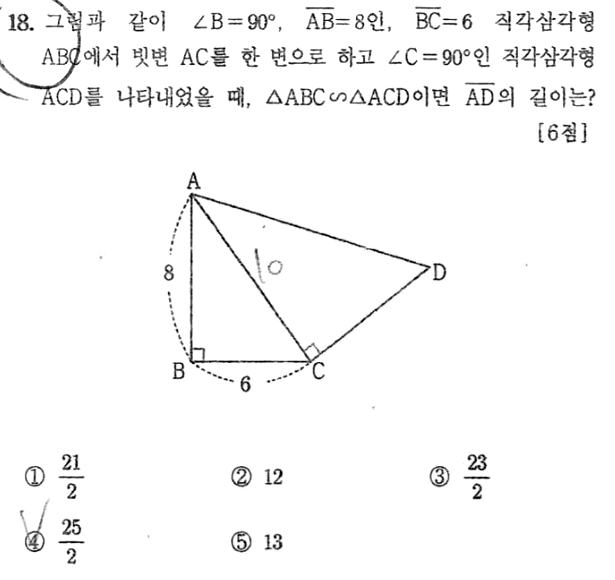 18. 그림과 같이 $\angle B=90°$, $\overline{AB}=8$인, $\overline{BC}=6$ 직각삼각형 ABC에서 빗변 AC를 한 변으로 하고 $\angle C=90°$인 직각삼각형 ACD를 나타내었을 때, $\triangle ABC \backsim \triangle ACD$이면 $\overline{AD}$의 길이는? [6점]

A
8
10
D
B
6
C

① $\frac{21}{2}$ ② 12 ③ $\frac{23}{2}$
④ $\frac{25}{2}$ ⑤ 13